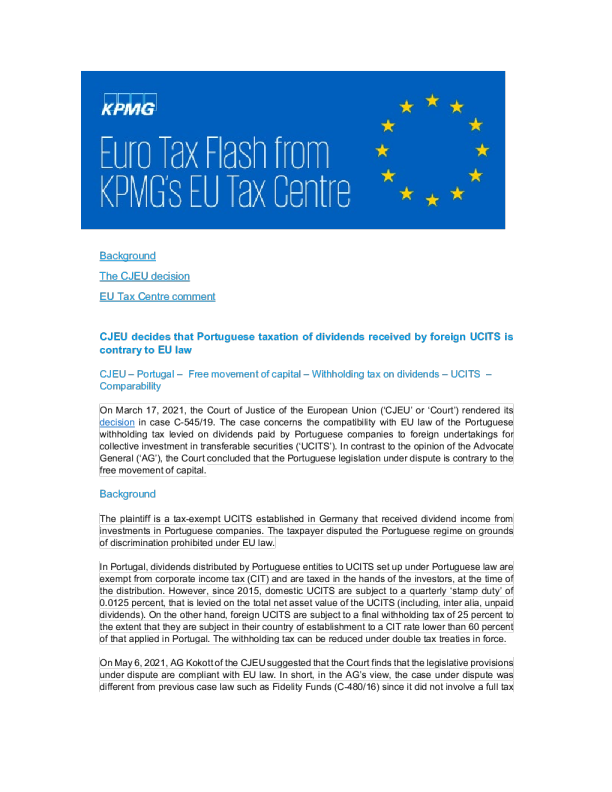 KPMG

Euro Tax Flash from KPMG's EU Tax Centre

Background

The CJEU decision

EU Tax Centre comment

CJEU decides that Portuguese taxation of dividends received by foreign UCITS is contrary to EU law

CJEU – Portugal – Free movement of capital – Withholding tax on dividends – UCITS – Comparability

On March 17, 2021, the Court of Justice of the European Union ('CJEU' or 'Court') rendered its decision in case C-545/19. The case concerns the compatibility with EU law of the Portuguese withholding tax levied on dividends paid by Portuguese companies to foreign undertakings for collective investment in transferable securities ('UCITS'). In contrast to the opinion of the Advocate General ('AG'), the Court concluded that the Portuguese legislation under dispute is contrary to the free movement of capital.

Background

The plaintiff is a tax-exempt UCITS established in Germany that received dividend income from investments in Portuguese companies. The taxpayer disputed the Portuguese regime on grounds of discrimination prohibited under EU law.

In Portugal, dividends distributed by Portuguese entities to UCITS set up under Portuguese law are exempt from corporate income tax (CIT) and are taxed in the hands of the investors, at the time of the distribution. However, since 2015, domestic UCITS are subject to a quarterly 'stamp duty' of 0.0125 percent, that is levied on the total net asset value of the UCITS (including, inter alia, unpaid dividends). On the other hand, foreign UCITS are subject to a final withholding tax of 25 percent to the extent that they are subject in their country of establishment to a CIT rate lower than 60 percent of that applied in Portugal. The withholding tax can be reduced under double tax treaties in force.

On May 6, 2021, AG Kokott of the CJEU suggested that the Court finds that the legislative provisions under dispute are compliant with EU law. In short, in the AG's view, the case under dispute was different from previous case law such as Fidelity Funds (C-480/16) since it did not involve a full tax